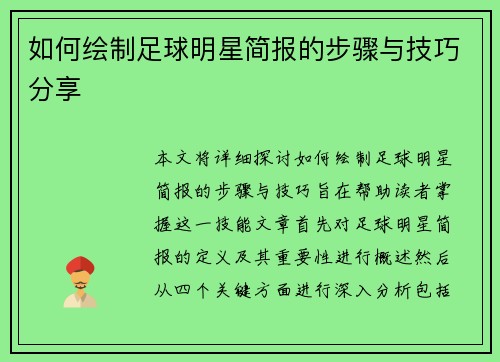 如何绘制足球明星简报的步骤与技巧分享

本文将详细探讨如何绘制足球明星简报的步骤与技巧旨在帮助读者掌握这一技能文章首先对足球明星简报的定义及其重要性进行概述然后从四个关键方面进行深入分析包括